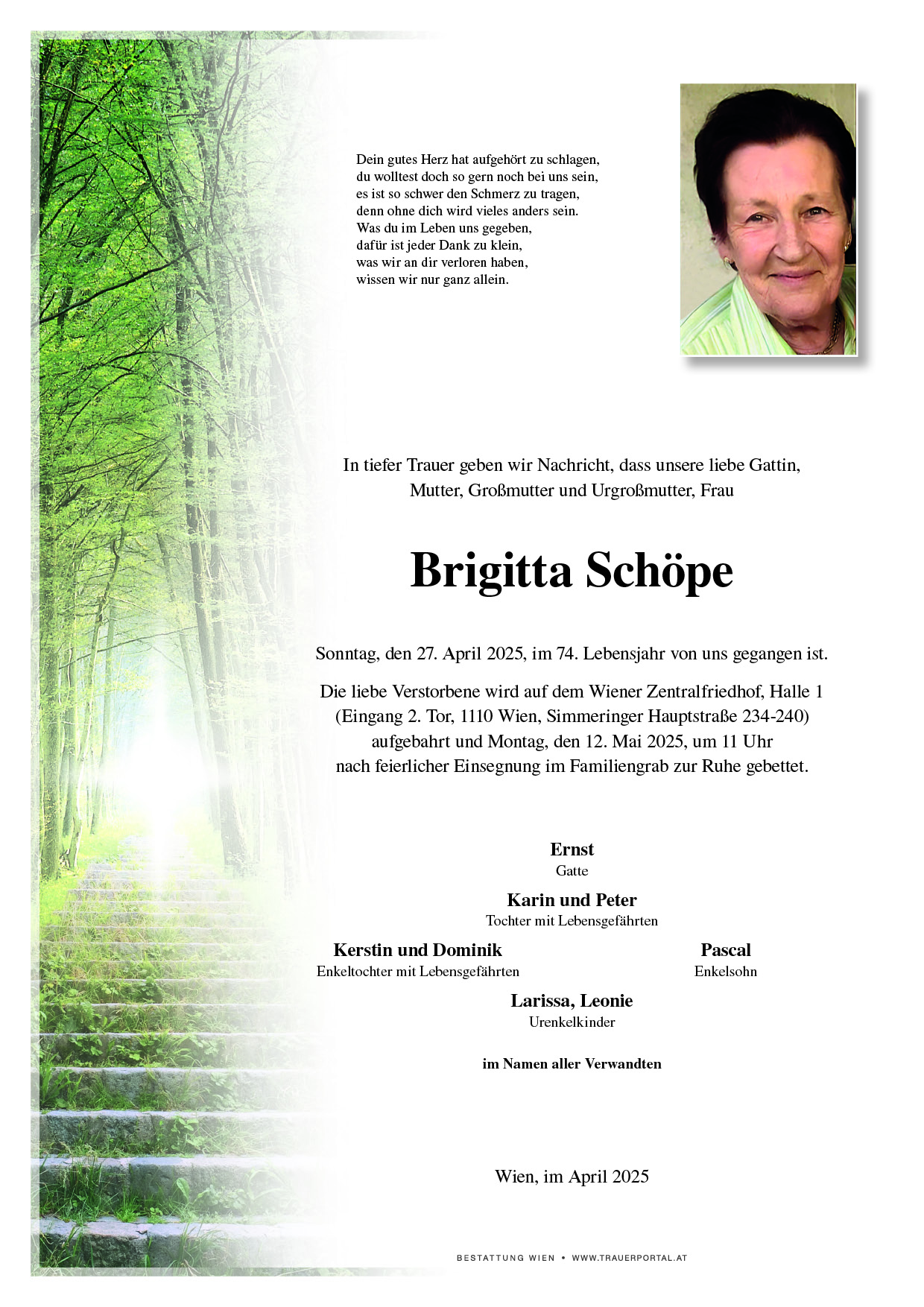 Dein gutes Herz hat aufgehört zu schlagen,
du wolltest doch so gern noch bei uns sein,
es ist so schwer den Schmerz zu tragen,
denn ohne dich wird vieles anders sein.
Was du im Leben uns gegeben,
dafür ist jeder Dank zu klein,
was wir an dir verloren haben,
wissen wir nur ganz allein.

In tiefer Trauer geben wir Nachricht, dass unsere liebe Gattin, Mutter, Großmutter und Urgroßmutter, Frau

Brigitta Schöpe

Sonntag, den 27. April 2025, im 74. Lebensjahr von uns gegangen ist.

Die liebe Verstorbene wird auf dem Wiener Zentralfriedhof, Halle 1 (Eingang 2. Tor, 1110 Wien, Simmeringer Hauptstraße 234-240) aufgebahrt und Montag, den 12. Mai 2025, um 11 Uhr nach feierlicher Einsegnung im Familiengrab zur Ruhe gebettet.

Ernst
Gatte

Karin und Peter
Tochter mit Lebensgefährten

Kerstin und Dominik
Enkeltochter mit Lebensgefährten

Pascal
Enkelsohn

Larissa, Leonie
Urenkelkinder

im Namen aller Verwandten

Wien, im April 2025

BESTATTUNG WIEN • WWW.TRAUERPORTAL.AT